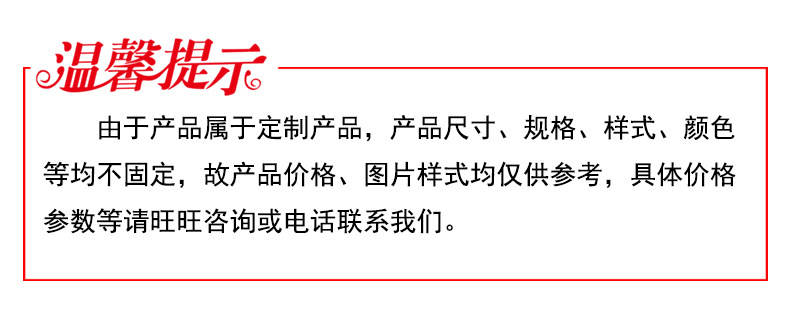 温馨提示

由于产品属于定制产品，产品尺寸、规格、样式、颜色等均不固定，故产品价格、图片样式均仅供参考，具体价格参数等请旺旺咨询或电话联系我们。